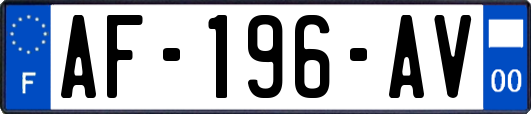 F
AF-196-AV
00